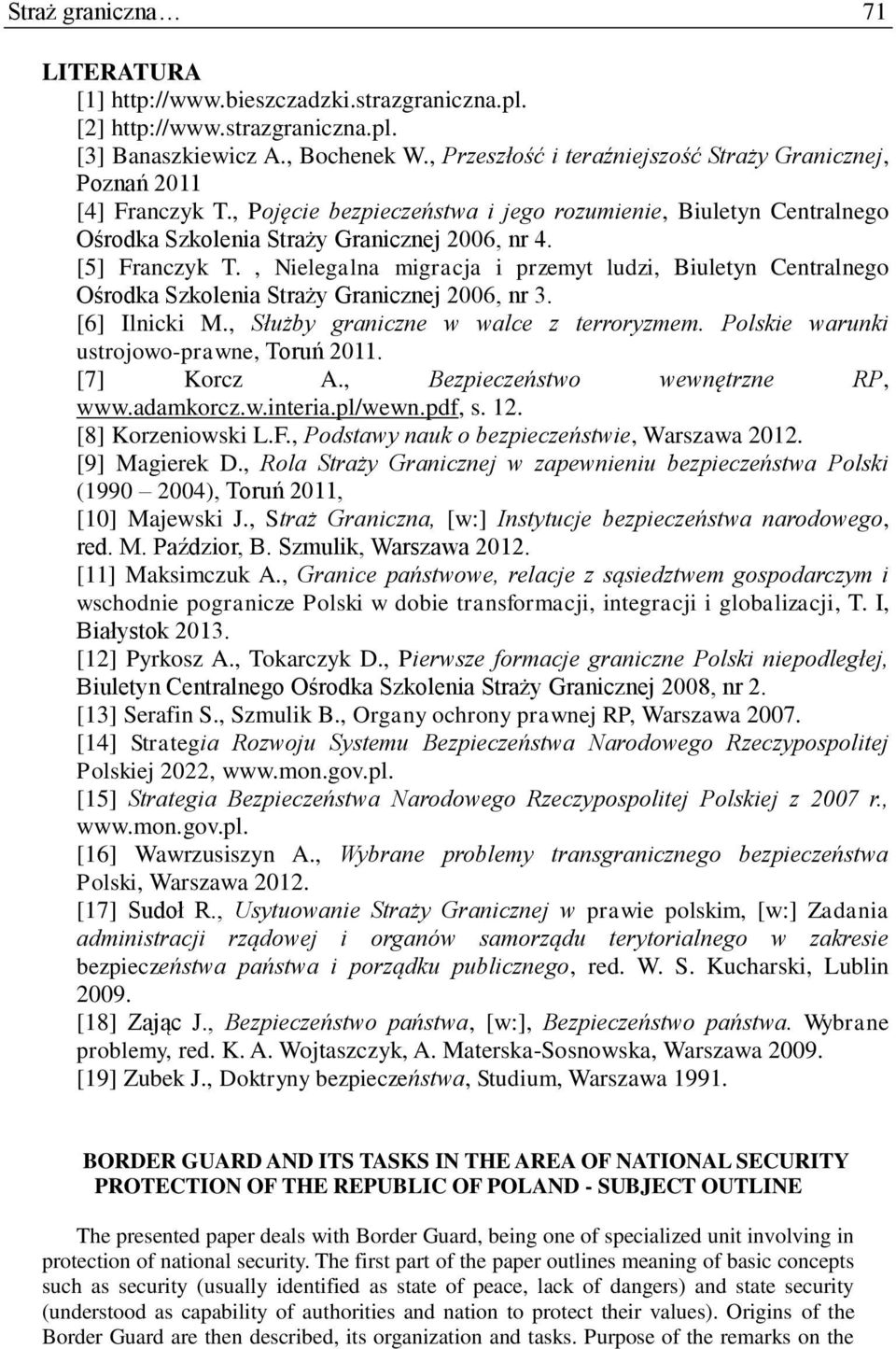 Straż graniczna… 71

LITERATURA

[1] http://www.bieszczadzki.strazgraniczna.pl.

[2] http://www.strazgraniczna.pl.

[3] Banaszkiewicz A., Bochenek W., Przeszłość i teraźniejszość Straży Granicznej, Poznań 2011

[4] Franczyk T., Pojęcie bezpieczeństwa i jego rozumienie, Biuletyn Centralnego Ośrodka Szkolenia Straży Granicznej 2006, nr 4.

[5] Franczyk T. , Nielegalna migracja i przemyt ludzi, Biuletyn Centralnego Ośrodka Szkolenia Straży Granicznej 2006, nr 3.

[6] Ilnicki M., Służby graniczne w walce z terroryzmem. Polskie warunki ustrojowo-prawne, Toruń 2011.

[7] Korcz A., Bezpieczeństwo wewnętrzne RP, www.adamkorcz.w.interia.pl/wewn.pdf, s. 12.

[8] Korzeniowski L.F., Podstawy nauk o bezpieczeństwie, Warszawa 2012.

[9] Magierek D., Rola Straży Granicznej w zapewnieniu bezpieczeństwa Polski (1990 – 2004), Toruń 2011,

[10] Majewski J., Straż Graniczna, [w:] Instytucje bezpieczeństwa narodowego, red. M. Paździor, B. Szmulik, Warszawa 2012.

[11] Maksimczuk A., Granice państwowe, relacje z sąsiedztwem gospodarczym i wschodnie pogranicze Polski w dobie transformacji, integracji i globalizacji, T. I, Białystok 2013.

[12] Pyrkosz A., Tokarczyk D., Pierwsze formacje graniczne Polski niepodległej, Biuletyn Centralnego Ośrodka Szkolenia Straży Granicznej 2008, nr 2.

[13] Serafin S., Szmulik B., Organy ochrony prawnej RP, Warszawa 2007.

[14] Strategia Rozwoju Systemu Bezpieczeństwa Narodowego Rzeczypospolitej Polskiej 2022, www.mon.gov.pl.

[15] Strategia Bezpieczeństwa Narodowego Rzeczypospolitej Polskiej z 2007 r., www.mon.gov.pl.

[16] Wawrzusiszyn A., Wybrane problemy transgranicznego bezpieczeństwa Polski, Warszawa 2012.

[17] Sudoł R., Usytuowanie Straży Granicznej w prawie polskim, [w:] Zadania administracji rządowej i organów samorządu terytorialnego w zakresie bezpieczeństwa państwa i porządku publicznego, red. W. S. Kucharski, Lublin 2009.

[18] Zając J., Bezpieczeństwo państwa, [w:], Bezpieczeństwo państwa. Wybrane problemy, red. K. A. Wojtaszczyk, A. Materska-Sosnowska, Warszawa 2009.

[19] Zubek J., Doktryny bezpieczeństwa, Studium, Warszawa 1991.

BORDER GUARD AND ITS TASKS IN THE AREA OF NATIONAL SECURITY PROTECTION OF THE REPUBLIC OF POLAND - SUBJECT OUTLINE

The presented paper deals with Border Guard, being one of specialized unit involving in protection of national security. The first part of the paper outlines meaning of basic concepts such as security (usually identified as state of peace, lack of dangers) and state security (understood as capability of authorities and nation to protect their values). Origins of the Border Guard are then described, its organization and tasks. Purpose of the remarks on the